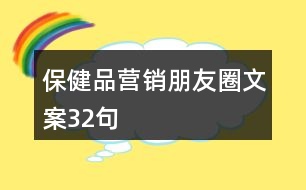 保健品营销朋友圈文案32句